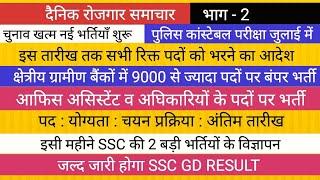 दैनिक रोजगार समाचार

भाग - 2

चुनाव खत्म नई भर्तियाँ शुरू

पुलिस कांस्टेबल परीक्षा जुलाई में

इस तारीख तक सभी रिक्त पदों को भरने का आदेश

क्षेत्रीय ग्रामीण बैंकों में 9000 से ज्यादा पदों पर बंपर भर्ती

आफिस असिस्टेंट व अधिकारियों के पदों पर भर्ती

पद : योग्यता : चयन प्रक्रिया : अंतिम तारीख

इसी महीने SSC की 2 बड़ी भर्तियों के विज्ञापन

जल्द जारी होगा SSC GD RESULT